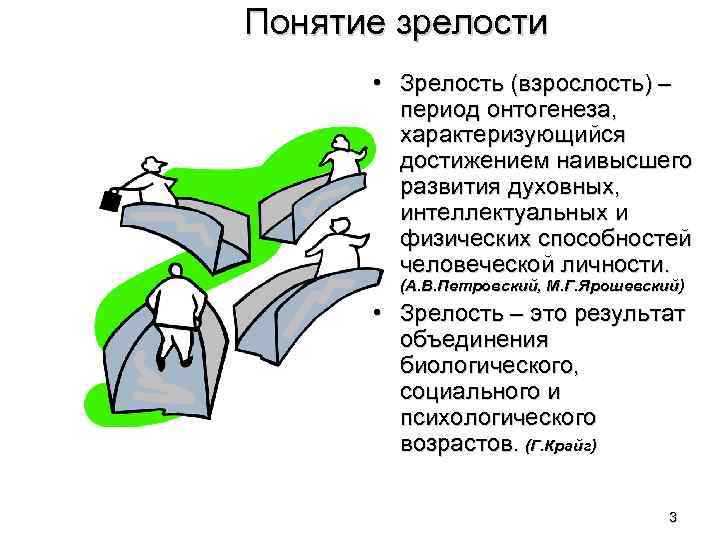 Понятие зрелости

• Зрелость (взрослость) – период онтогенеза, характеризующийся достижением наивысшего развития духовных, интеллектуальных и физических способностей человеческой личности. (А.В.Петровский, М.Г.Ярошевский)

• Зрелость – это результат объединения биологического, социального и психологического возрастов. (Г.Крайг)

3